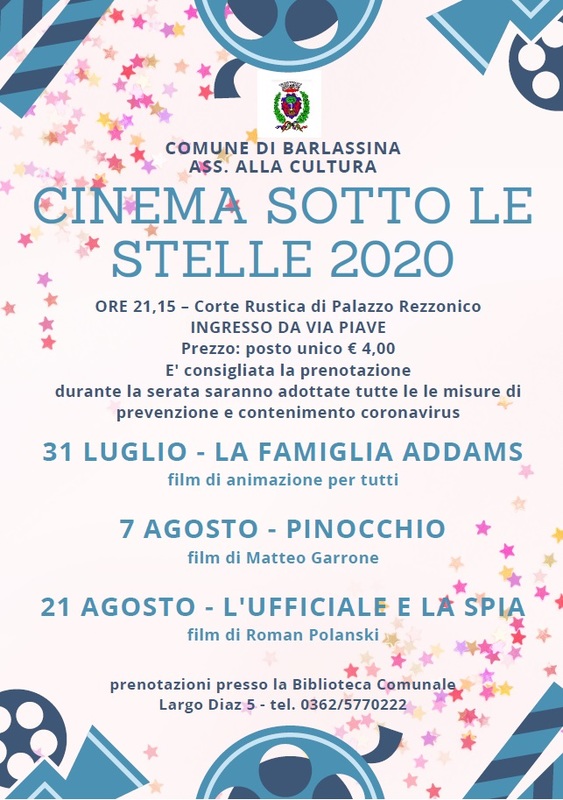 COMUNE DI BARLASSINA
ASS. ALLA CULTURA

CINEMA SOTTO LE STELLE 2020

ORE 21,15 – Corte Rustica di Palazzo Rezzonico
INGRESSO DA VIA PIAVE
Prezzo: posto unico € 4,00
E' consigliata la prenotazione
durante la serata saranno adottate tutte le le misure di prevenzione e contenimento coronavirus

31 LUGLIO - LA FAMIGLIA ADDAMS
film di animazione per tutti

7 AGOSTO - PINOCCHIO
film di Matteo Garrone

21 AGOSTO - L'UFFICIALE E LA SPIA
film di Roman Polanski

prenotazioni presso la Biblioteca Comunale
Largo Diaz 5 - tel. 0362/5770222